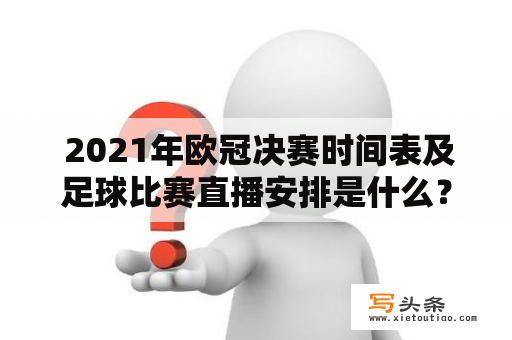 2021年欧冠决赛时间表及足球比赛直播安排是什么？

写头条
www.xietoutiao.com